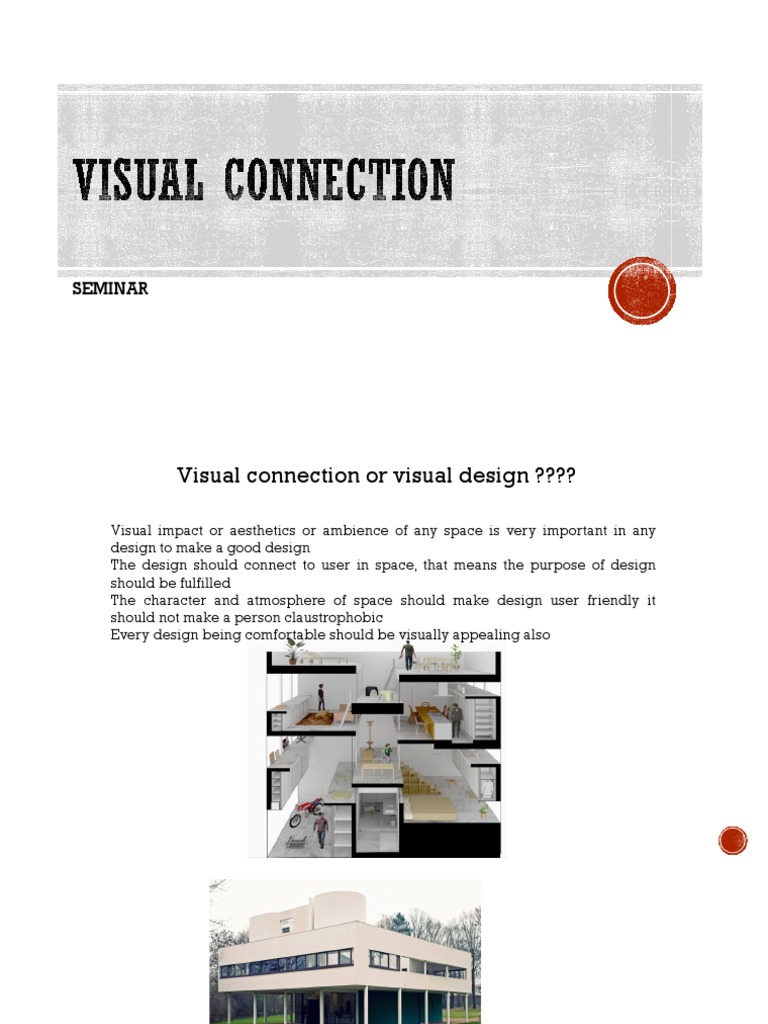 VISUAL CONNECTION

SEMINAR

Visual connection or visual design ????

Visual impact or aesthetics or ambience of any space is very important in any design to make a good design
The design should connect to user in space, that means the purpose of design should be fulfilled
The character and atmosphere of space should make design user friendly it should not make a person claustrophobic
Every design being comfortable should be visually appealing also